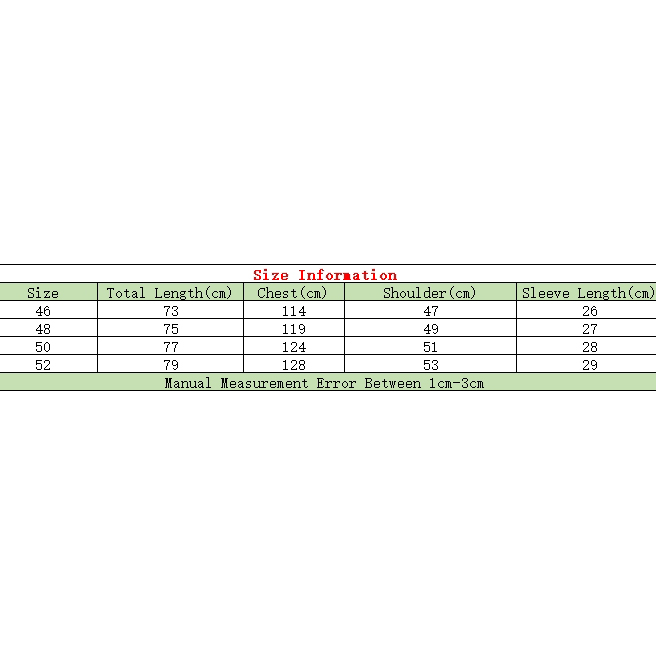 Size Information

| Size | Total Length(cm) | Chest(cm) | Shoulder(cm) | Sleeve Length(cm) |
|---|---|---|---|---|
| 46 | 73 | 114 | 47 | 26 |
| 48 | 75 | 119 | 49 | 27 |
| 50 | 77 | 124 | 51 | 28 |
| 52 | 79 | 128 | 53 | 29 |

Manual Measurement Error Between 1cm-3cm